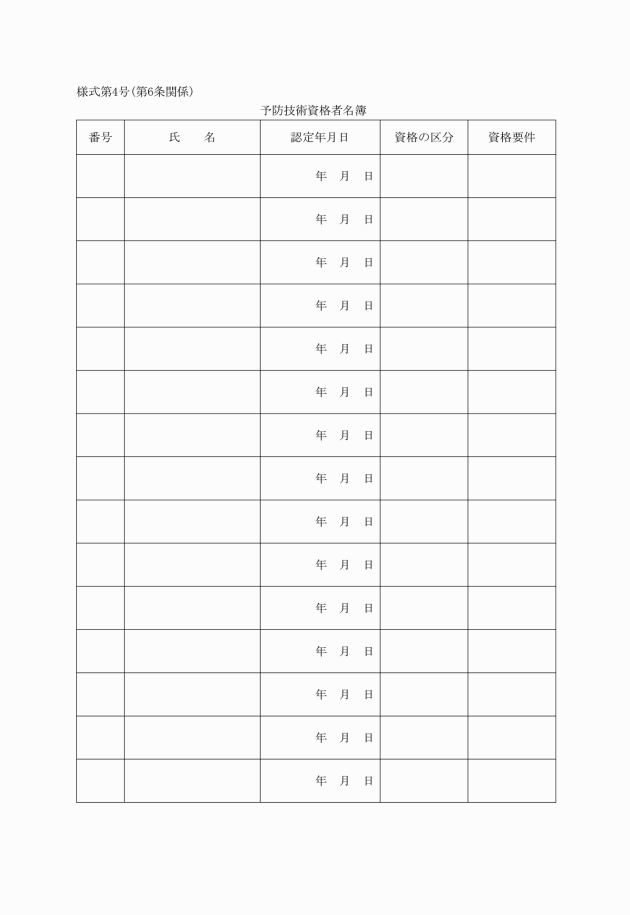 様式第4号(第6条関係)

予防技術資格者名簿

| 番号 | 氏　名 | 認定年月日 | 資格の区分 | 資格要件 |
|---|---|---|---|---|
| | | 年　月　日 | | |
| | | 年　月　日 | | |
| | | 年　月　日 | | |
| | | 年　月　日 | | |
| | | 年　月　日 | | |
| | | 年　月　日 | | |
| | | 年　月　日 | | |
| | | 年　月　日 | | |
| | | 年　月　日 | | |
| | | 年　月　日 | | |
| | | 年　月　日 | | |
| | | 年　月　日 | | |
| | | 年　月　日 | | |
| | | 年　月　日 | | |
| | | 年　月　日 | | |